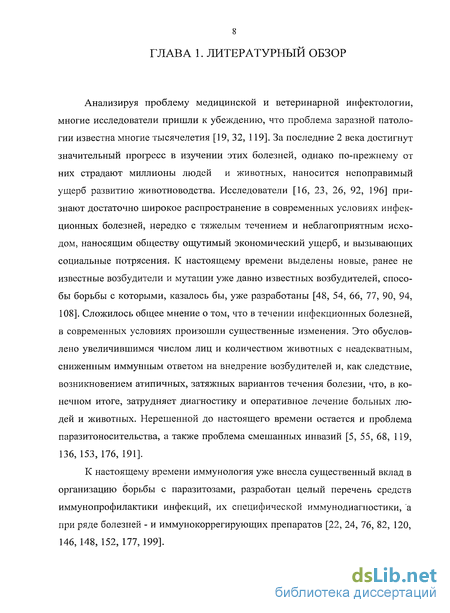 8

ГЛАВА 1. ЛИТЕРАТУРНЫЙ ОБЗОР

Анализируя проблему медицинской и ветеринарной инфектологии, многие исследователи пришли к убеждению, что проблема заразной патологии известна многие тысячелетия [19, 32, 119]. За последние 2 века достигнут значительный прогресс в изучении этих болезней, однако по-прежнему от них страдают миллионы людей и животных, наносится непоправимый ущерб развитию животноводства. Исследователи [16, 23, 26, 92, 196] признают достаточно широкое распространение в современных условиях инфекционных болезней, нередко с тяжелым течением и неблагоприятным исходом, наносящим обществу ощутимый экономический ущерб, и вызывающих социальные потрясения. К настоящему времени выделены новые, ранее не известные возбудители и мутации уже давно известных возбудителей, способы борьбы с которыми, казалось бы, уже разработаны [48, 54, 66, 77, 90, 94, 108]. Сложилось общее мнение о том, что в течении инфекционных болезней, в современных условиях произошли существенные изменения. Это обусловлено увеличившимся числом лиц и количеством животных с неадекватным, сниженным иммунным ответом на внедрение возбудителей и, как следствие, возникновением атипичных, затяжных вариантов течения болезни, что, в конечном итоге, затрудняет диагностику и оперативное лечение больных людей и животных. Нерешенной до настоящего времени остается и проблема паразитоносительства, а также проблема смешанных инвазий [5, 55, 68, 119, 136, 153, 176, 191].

К настоящему времени иммунология уже внесла существенный вклад в организацию борьбы с паразитозами, разработан целый перечень средств иммунопрофилактики инфекций, их специфической иммунодиагностики, а при ряде болезней - и иммунокоррегирующих препаратов [22, 24, 76, 82, 120, 146, 148, 152, 177, 199].

dsLib.net
библиотека диссертаций